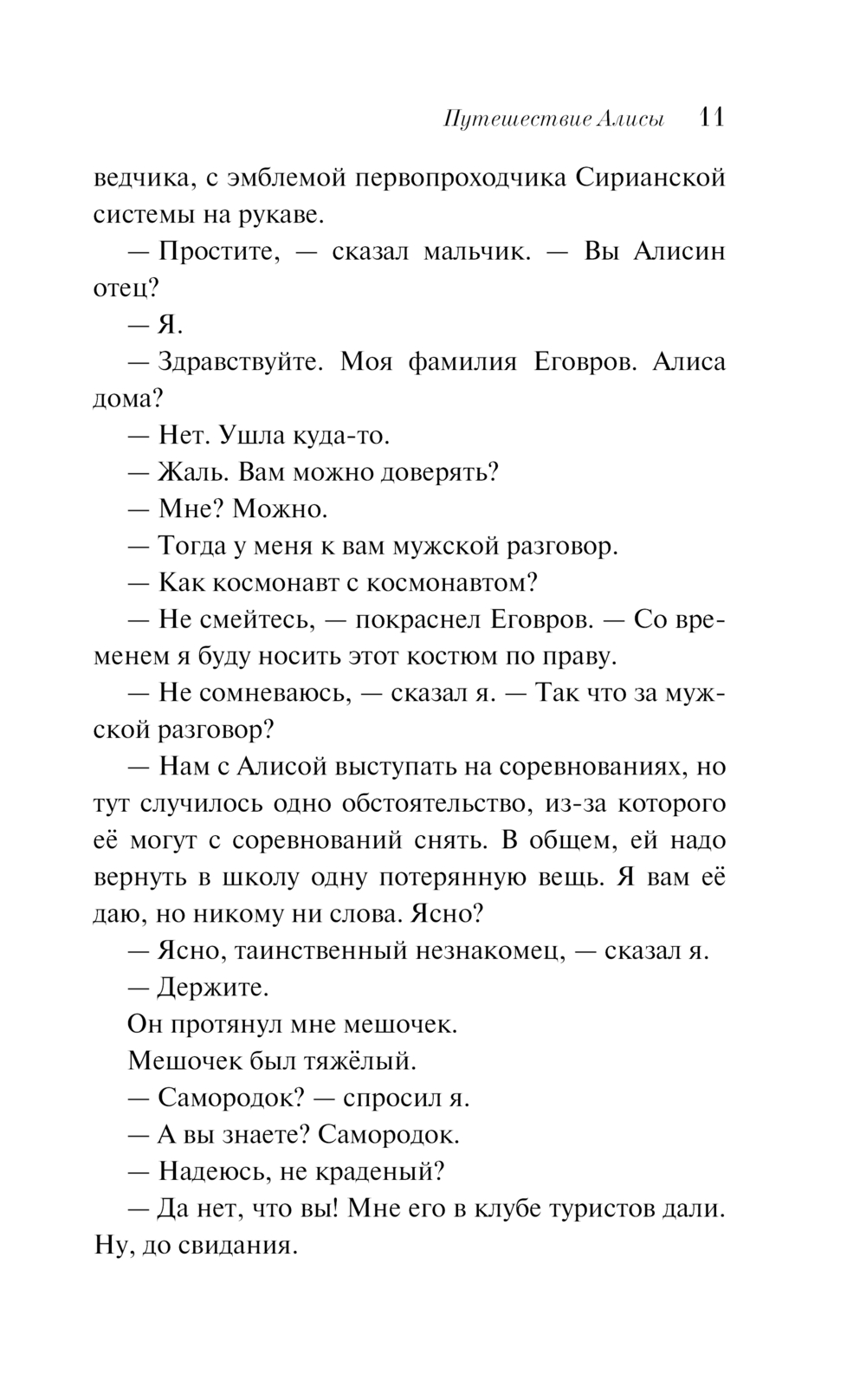 Путешествие Алисы 11

ведчика, с эмблемой первопроходчика Сирианской системы на рукаве.

— Простите, — сказал мальчик. — Вы Алисин отец?

— Я.

— Здравствуйте. Моя фамилия Еговров. Алиса дома?

— Нет. Ушла куда-то.

— Жаль. Вам можно доверять?

— Мне? Можно.

— Тогда у меня к вам мужской разговор.

— Как космонавт с космонавтом?

— Не смейтесь, — покраснел Еговров. — Со временем я буду носить этот костюм по праву.

— Не сомневаюсь, — сказал я. — Так что за мужской разговор?

— Нам с Алисой выступать на соревнованиях, но тут случилось одно обстоятельство, из-за которого её могут с соревнований снять. В общем, ей надо вернуть в школу одну потерянную вещь. Я вам её даю, но никому ни слова. Ясно?

— Ясно, таинственный незнакомец, — сказал я.

— Держите.

Он протянул мне мешочек.

Мешочек был тяжёлый.

— Самородок? — спросил я.

— А вы знаете? Самородок.

— Надеюсь, не краденый?

— Да нет, что вы! Мне его в клубе туристов дали. Ну, до свидания.